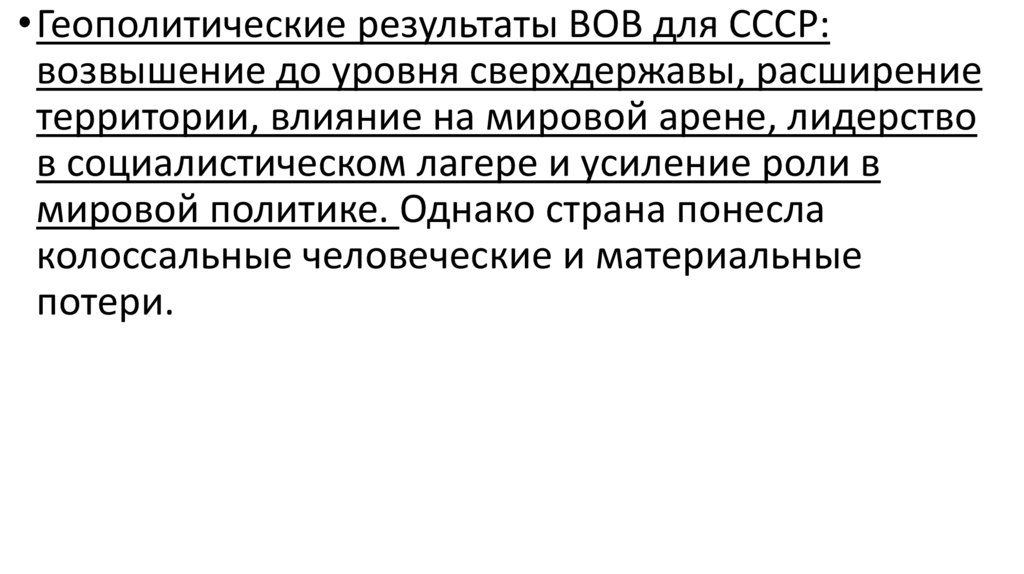 • Геополитические результаты ВОВ для СССР: возвышение до уровня сверхдержавы, расширение территории, влияние на мировой арене, лидерство в социалистическом лагере и усиление роли в мировой политике. Однако страна понесла колоссальные человеческие и материальные потери.